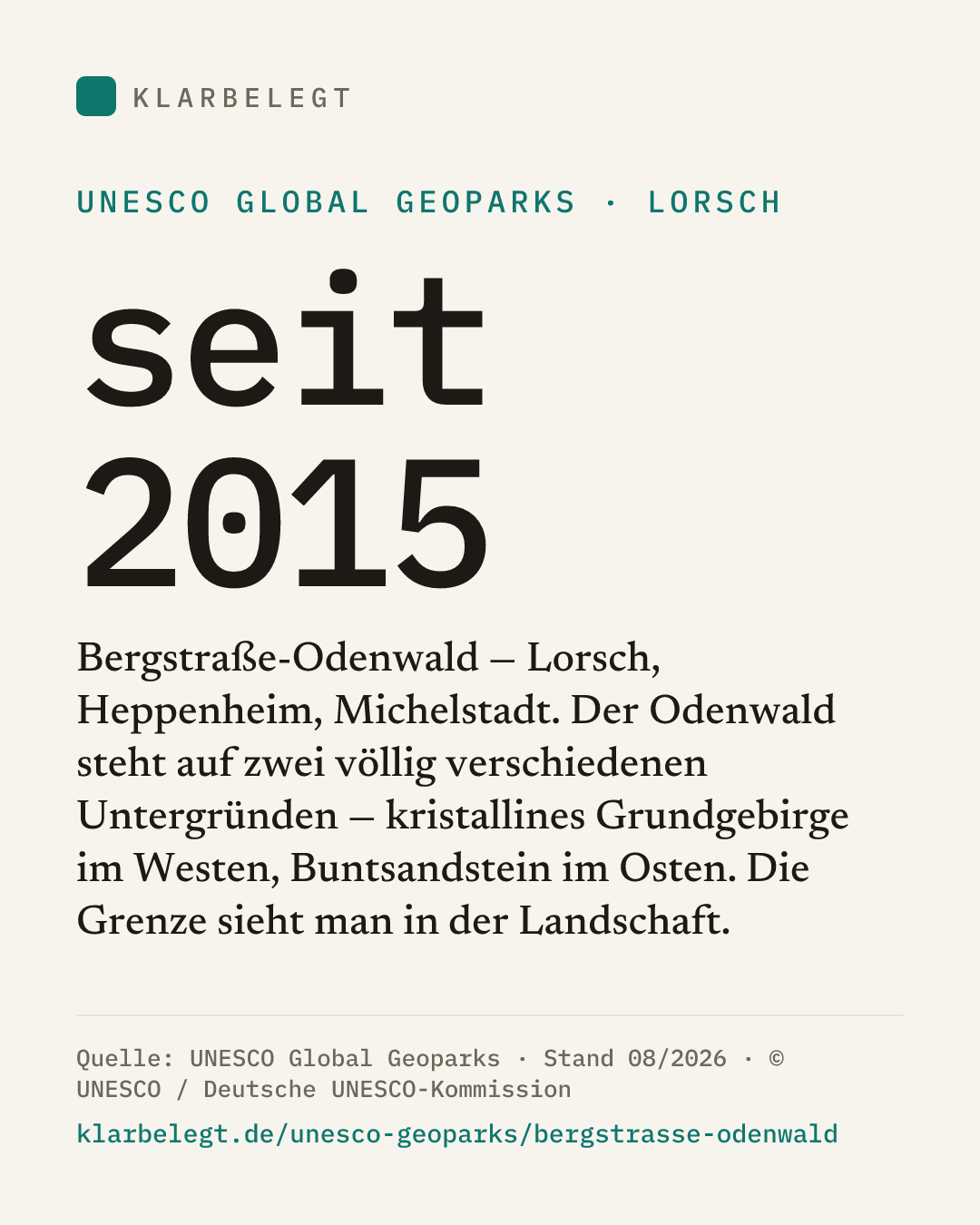 KLARBELEGT

UNESCO GLOBAL GEOPARKS · LORSCH

seit 2015

Bergstraße-Odenwald – Lorsch, Heppenheim, Michelstadt. Der Odenwald steht auf zwei völlig verschiedenen Untergründen – kristallines Grundgebirge im Westen, Buntsandstein im Osten. Die Grenze sieht man in der Landschaft.

Quelle: UNESCO Global Geoparks · Stand 08/2026 · © UNESCO / Deutsche UNESCO-Kommission

klarbelegt.de/unesco-geoparks/bergstrasse-odenwald